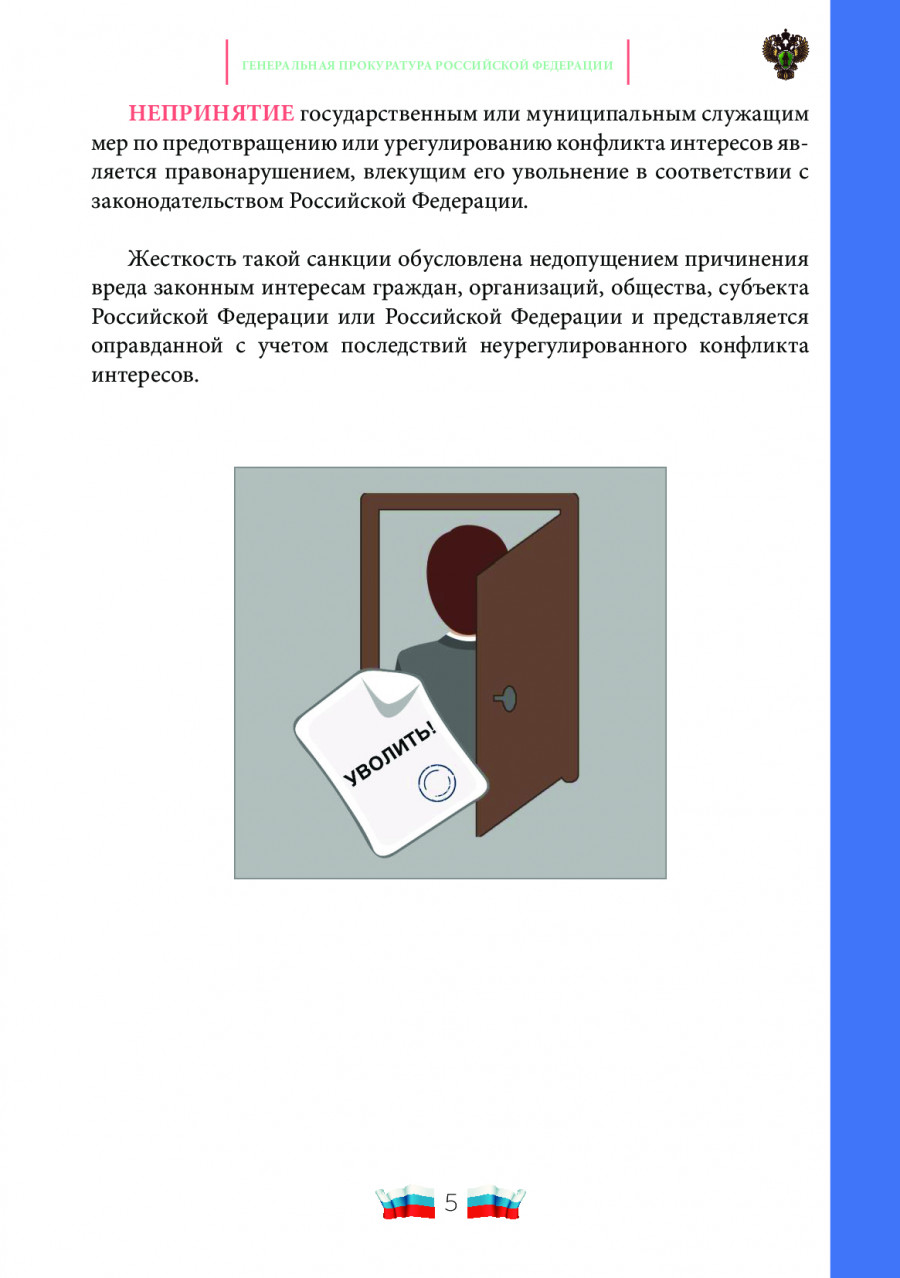 ГЕНЕРАЛЬНАЯ ПРОКУРАТУРА РОССИЙСКОЙ ФЕДЕРАЦИИ

НЕПРИНЯТИЕ государственным или муниципальным служащим мер по предотвращению или урегулированию конфликта интересов является правонарушением, влекущим его увольнение в соответствии с законодательством Российской Федерации.

Жесткость такой санкции обусловлена недопущением причинения вреда законным интересам граждан, организаций, общества, субъекта Российской Федерации или Российской Федерации и представляется оправданной с учетом последствий неурегулированного конфликта интересов.

УВОЛИТЬ!

5